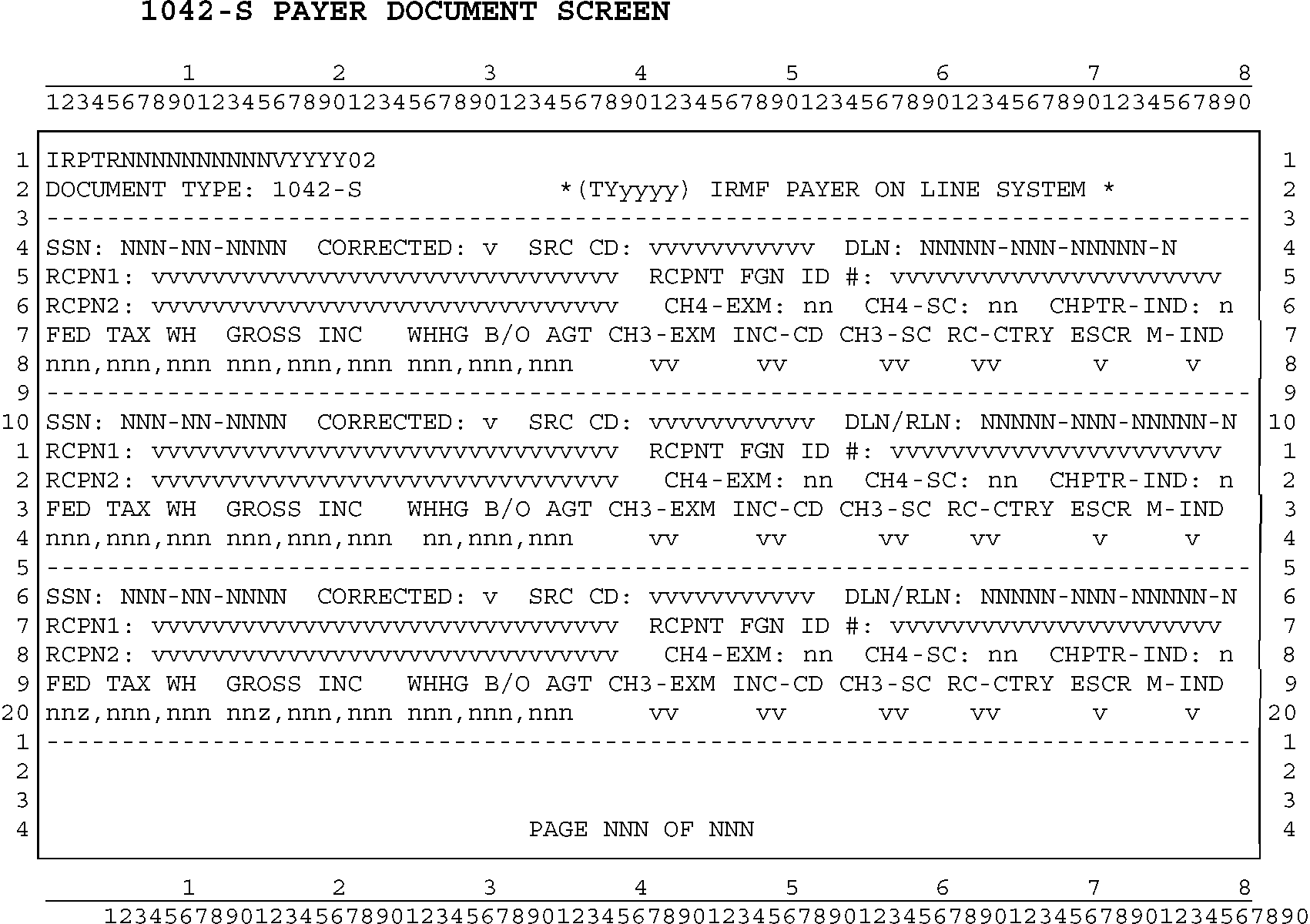 1042-S PAYER DOCUMENT SCREEN

1 2 3 4 5 6 7 8
12345678901234567890123456789012345678901234567890123456789012345678901234567890

1 IRPTRNNNNNNNNNNVYYYY02 1
2 DOCUMENT TYPE: 1042-S *(TYyyyy) IRMF PAYER ON LINE SYSTEM * 2
3 -------------------------------------------------------------------------------- 3
4 SSN: NNN-NN-NNNN CORRECTED: v SRC CD: vvvvvvvvvvv DLN: NNNNN-NNN-NNNNN-N 4
5 RCPN1: vvvvvvvvvvvvvvvvvvvvvvvvvvvvvvv RCPNT FGN ID #: vvvvvvvvvvvvvvvvvvvvvv 5
6 RCPN2: vvvvvvvvvvvvvvvvvvvvvvvvvvvvvvv CH4-EXM: nn CH4-SC: nn CHPTR-IND: n 6
7 FED TAX WH GROSS INC WHHG B/O AGT CH3-EXM INC-CD CH3-SC RC-CTRY ESCR M-IND 7
8 nnn,nnn,nnn nnn,nnn,nnn nnn,nnn,nnn vv vv vv vv v v 8
9 -------------------------------------------------------------------------------- 9
10 SSN: NNN-NN-NNNN CORRECTED: v SRC CD: vvvvvvvvvvv DLN/RLN: NNNNN-NNN-NNNNN-N 10
1 RCPN1: vvvvvvvvvvvvvvvvvvvvvvvvvvvvvvv RCPNT FGN ID #: vvvvvvvvvvvvvvvvvvvvvv 1
2 RCPN2: vvvvvvvvvvvvvvvvvvvvvvvvvvvvvvv CH4-EXM: nn CH4-SC: nn CHPTR-IND: n 2
3 FED TAX WH GROSS INC WHHG B/O AGT CH3-EXM INC-CD CH3-SC RC-CTRY ESCR M-IND 3
4 nnn,nnn,nnn nnn,nnn,nnn nn,nnn,nnn vv vv vv vv v v 4
5 -------------------------------------------------------------------------------- 5
6 SSN: NNN-NN-NNNN CORRECTED: v SRC CD: vvvvvvvvvvv DLN/RLN: NNNNN-NNN-NNNNN-N 6
7 RCPN1: vvvvvvvvvvvvvvvvvvvvvvvvvvvvvvv RCPNT FGN ID #: vvvvvvvvvvvvvvvvvvvvvv 7
8 RCPN2: vvvvvvvvvvvvvvvvvvvvvvvvvvvvvvv CH4-EXM: nn CH4-SC: nn CHPTR-IND: n 8
9 FED TAX WH GROSS INC WHHG B/O AGT CH3-EXM INC-CD CH3-SC RC-CTRY ESCR M-IND 9
20 nnz,nnn,nnn nnz,nnn,nnn nnn,nnn,nnn vv vv vv vv v v 20
1 -------------------------------------------------------------------------------- 1
2 2
3 3
4 PAGE NNN OF NNN 4

1 2 3 4 5 6 7 8
12345678901234567890123456789012345678901234567890123456789012345678901234567890